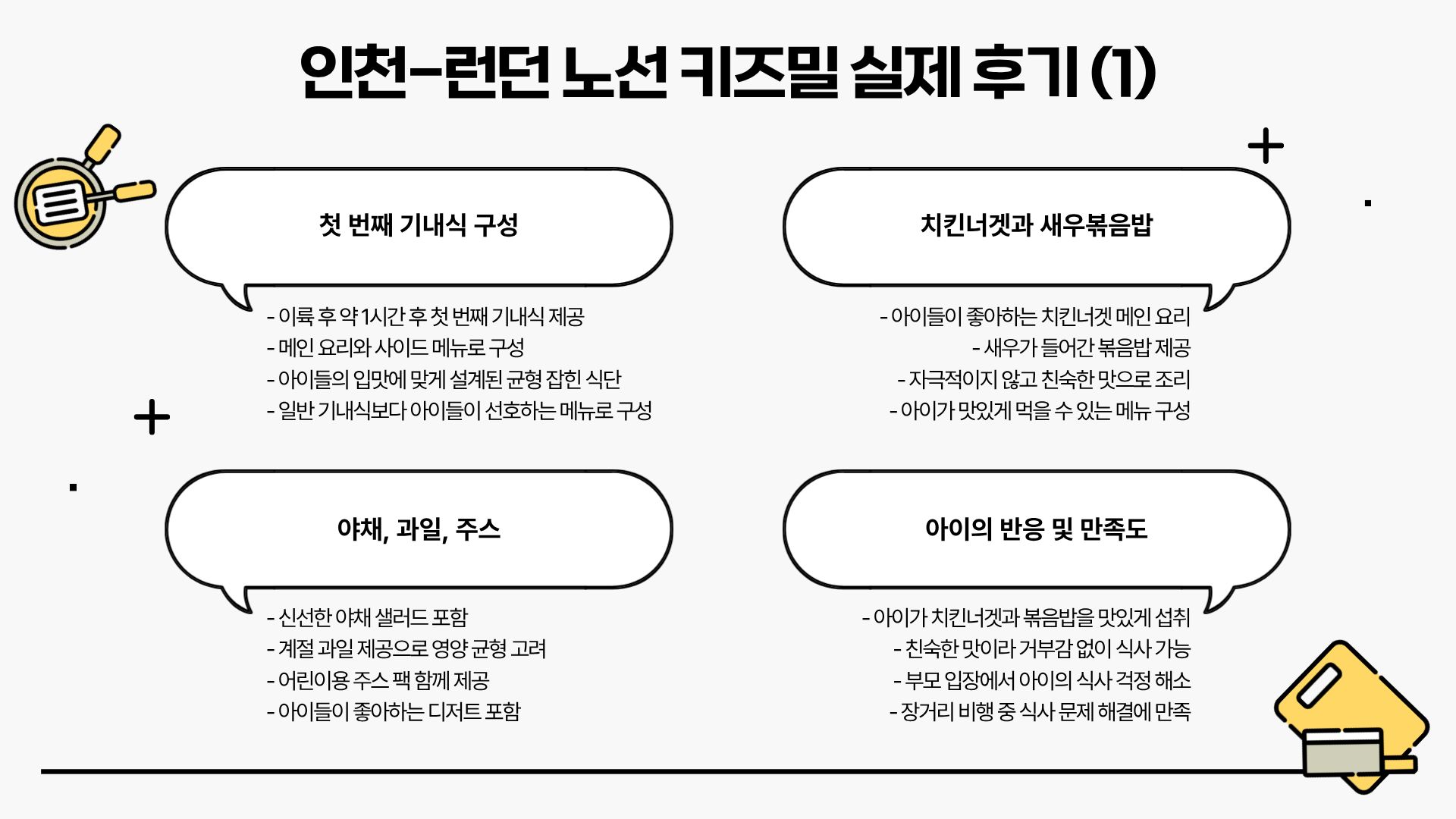 인천-런던 노선 키즈밀 실제 후기 (1)

첫 번째 기내식 구성

- 이륙 후 약 1시간 후 첫 번째 기내식 제공
- 메인 요리와 사이드 메뉴로 구성
- 아이들의 입맛에 맞게 설계된 균형 잡힌 식단
- 일반 기내식보다 아이들이 선호하는 메뉴로 구성

치킨너겟과 새우볶음밥

- 아이들이 좋아하는 치킨너겟 메인 요리
- 새우가 들어간 볶음밥 제공
- 자극적이지 않고 친숙한 맛으로 조리
- 아이가 맛있게 먹을 수 있는 메뉴 구성

야채, 과일, 주스

- 신선한 야채 샐러드 포함
- 계절 과일 제공으로 영양 균형 고려
- 어린이용 주스 팩 함께 제공
- 아이들이 좋아하는 디저트 포함

아이의 반응 및 만족도

- 아이가 치킨너겟과 볶음밥을 맛있게 섭취
- 친숙한 맛이라 거부감 없이 식사 가능
- 부모 입장에서 아이의 식사 걱정 해소
- 장거리 비행 중 식사 문제 해결에 만족